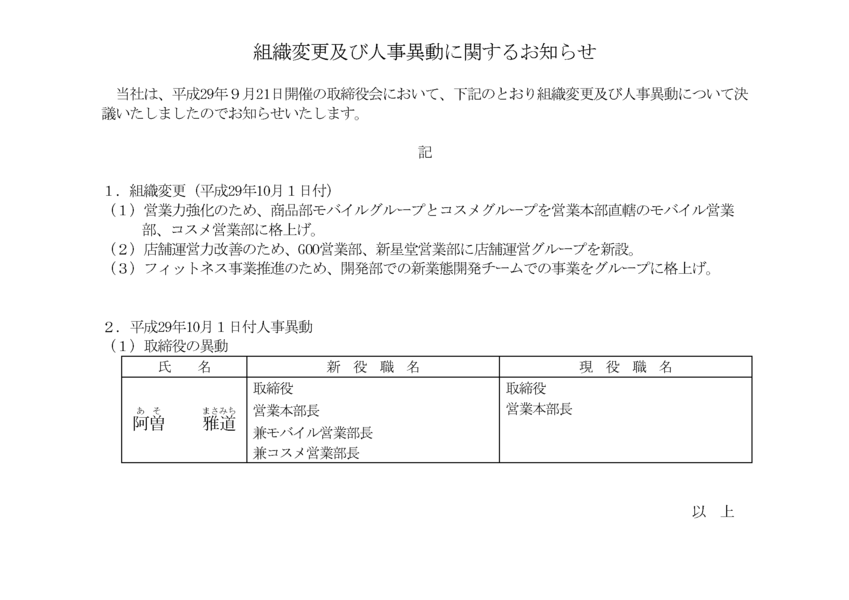 組織変更及び人事異動に関するお知らせ

当社は、平成29年９月21日開催の取締役会において、下記のとおり組織変更及び人事異動について決議いたしましたのでお知らせいたします。

記

１．組織変更（平成29年10月１日付）
（１）営業力強化のため、商品部モバイルグループとコスメグループを営業本部直轄のモバイル営業部、コスメ営業部に格上げ。
（２）店舗運営力改善のため、GOO営業部、新星堂営業部に店舗運営グループを新設。
（３）フィットネス事業推進のため、開発部での新業態開発チームでの事業をグループに格上げ。

２．平成29年10月１日付人事異動
（１）取締役の異動

| 氏　名 | 新　役　職　名 | 現　役　職　名 |
|---|---|---|
| あそ　まさみち 阿曽　雅道 | 取締役 営業本部長 兼モバイル営業部長 兼コスメ営業部長 | 取締役 営業本部長 |

以　上